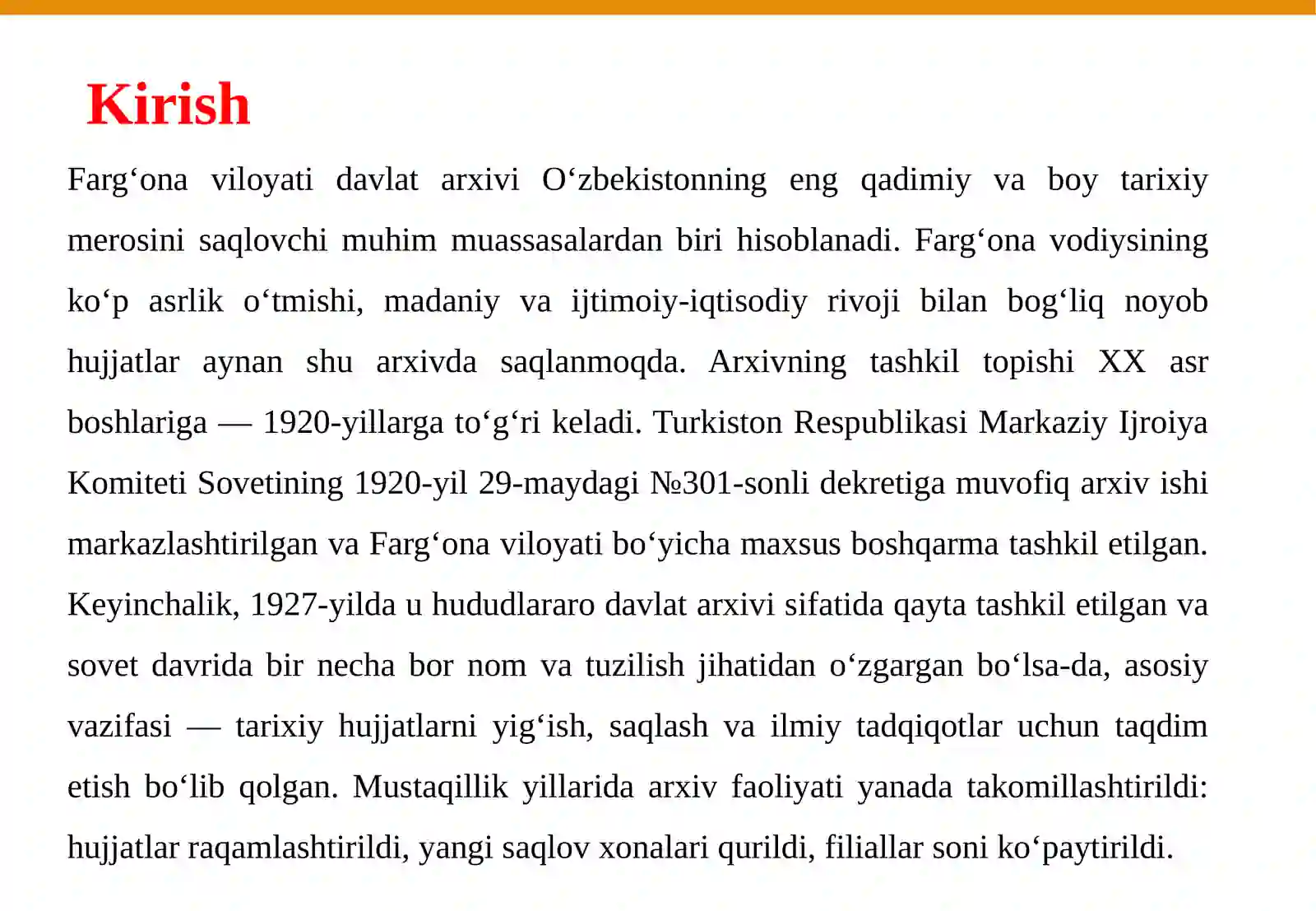 Kirish

Farg‘ona viloyati davlat arxivi O‘zbekistonning eng qadimiy va boy tarixiy merosini saqlovchi muhim muassasalardan biri hisoblanadi. Farg‘ona vodiysining ko‘p asrlik o‘tmishi, madaniy va ijtimoiy-iqtisodiy rivoji bilan bog‘liq noyob hujjatlar aynan shu arxivda saqlanmoqda. Arxivning tashkil topishi XX asr boshlariga — 1920-yillarga to‘g‘ri keladi. Turkiston Respublikasi Markaziy Ijroiya Komiteti Sovetining 1920-yil 29-maydagi №301-sonli dekretiga muvofiq arxiv ishi markazlashtirilgan va Farg‘ona viloyati bo‘yicha maxsus boshqarma tashkil etilgan. Keyinchalik, 1927-yilda u hududlararo davlat arxivi sifatida qayta tashkil etilgan va sovet davrida bir necha bor nom va tuzilish jihatidan o‘zgargan bo‘lsa-da, asosiy vazifasi — tarixiy hujjatlarni yig‘ish, saqlash va ilmiy tadqiqotlar uchun taqdim etish bo‘lib qolgan. Mustaqillik yillarida arxiv faoliyati yanada takomillashtirildi: hujjatlar raqamlashtirildi, yangi saqlov xonalari qurildi, filiallar soni ko‘paytirildi.